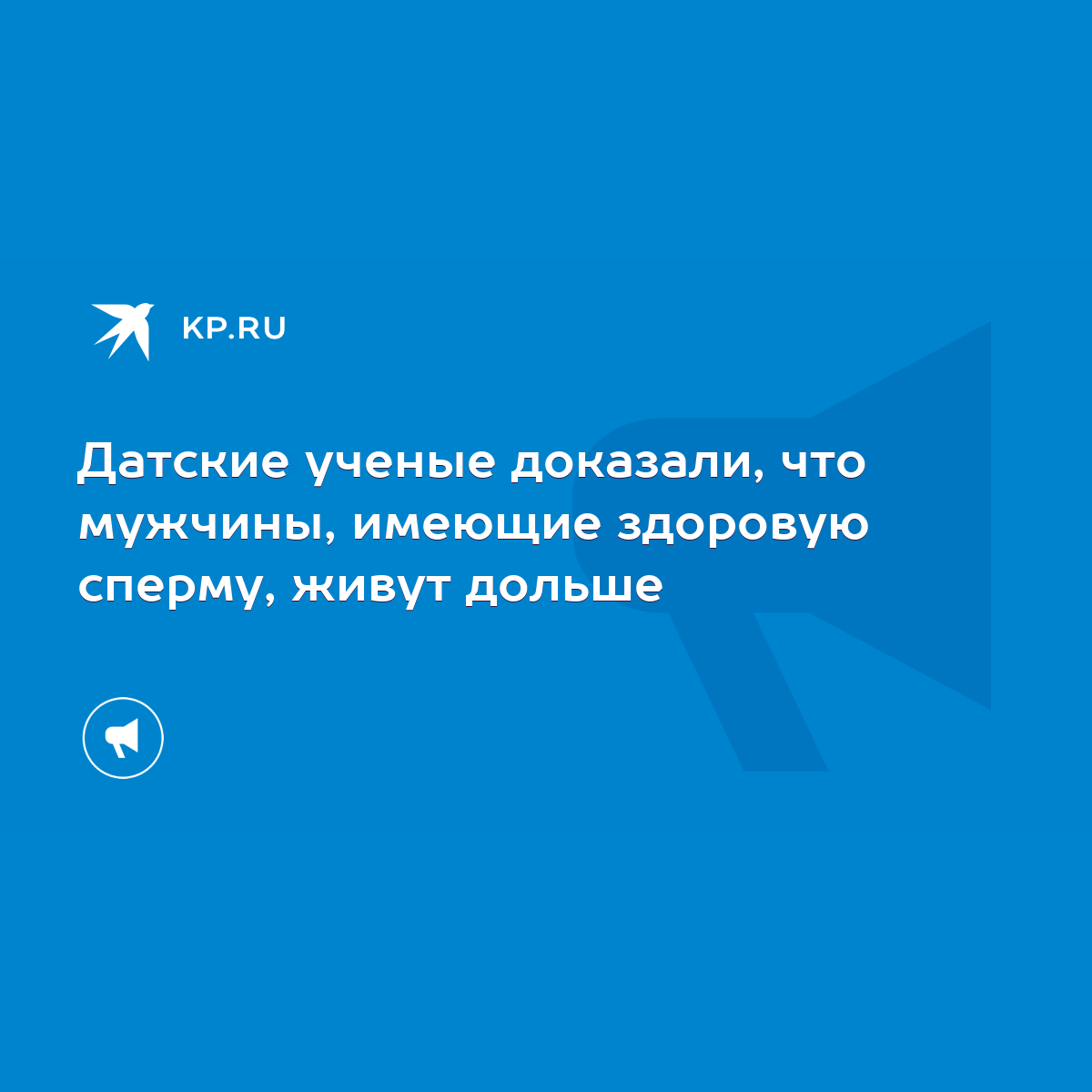 KP.RU

Датские ученые доказали, что мужчины, имеющие здоровую сперму, живут дольше